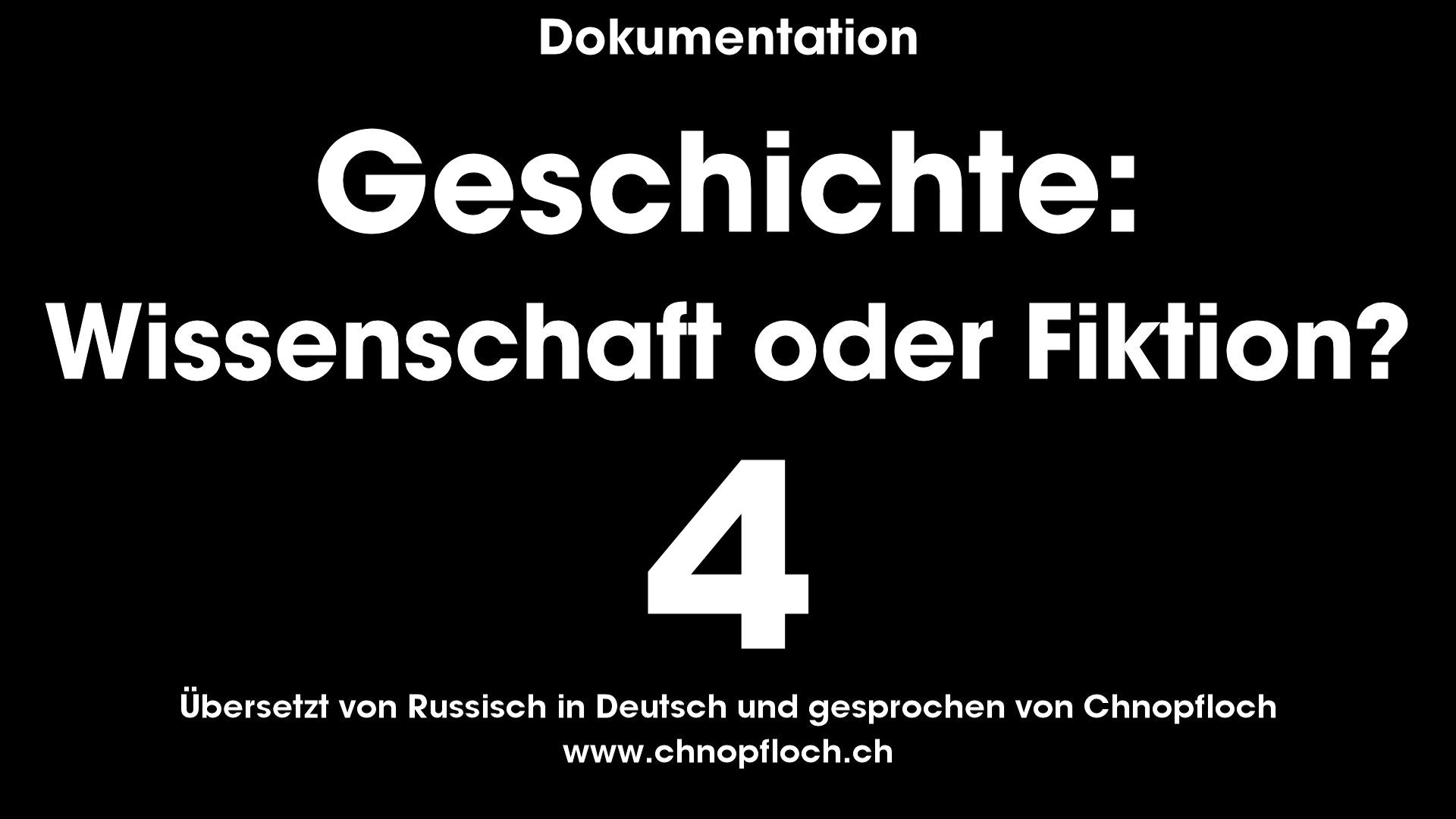 Dokumentation

Geschichte:
Wissenschaft oder Fiktion?

4

Übersetzt von Russisch in Deutsch und gesprochen von Chnopfloch
www.chnopfloch.ch